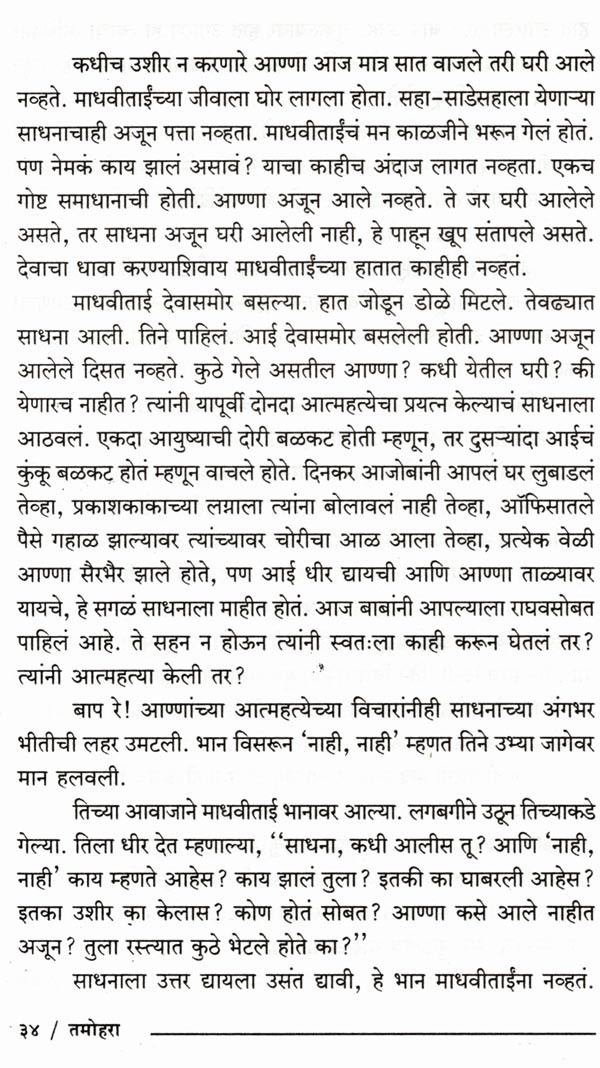 कधीच उशीर न करणारे आण्णा आज मात्र सात वाजले तरी घरी आले नव्हते. माधवीताईंच्या जीवाला घोर लागला होता. सहा-साडेसहाला येणाऱ्या साधनाचाही अजून पत्ता नव्हता. माधवीताईंचं मन काळजीने भरून गेलं होतं. पण नेमकं काय झालं असावं? याचा काहीच अंदाज लागत नव्हता. एकच गोष्ट समाधानाची होती. आण्णा अजून आले नव्हते. ते जर घरी आलेले असते, तर साधना अजून घरी आलेली नाही, हे पाहून खूप संतापले असते. देवाचा धावा करण्याशिवाय माधवीताईंच्या हातात काहीही नव्हतं.

माधवीताई देवासमोर बसल्या. हात जोडून डोळे मिटले. तेवढ्यात साधना आली. तिने पाहिलं. आई देवासमोर बसलेली होती. आण्णा अजून आलेले दिसत नव्हते. कुठे गेले असतील आण्णा? कधी येतील घरी? की येणारच नाहीत? त्यांनी यापूर्वी दोनदा आत्महत्येचा प्रयत्न केल्याचं साधनाला आठवलं. एकदा आयुष्याची दोरी बळकट होती म्हणून, तर दुसऱ्यांदा आईचं कुंकू बळकट होतं म्हणून वाचले होते. दिनकर आजोबांनी आपलं घर लुबाडलं तेव्हा, प्रकाशकाकाच्या लग्नाला त्यांना बोलावलं नाही तेव्हा, ऑफिसातले पैसे गहाळ झाल्यावर त्यांच्यावर चोरीचा आळ आला तेव्हा, प्रत्येक वेळी आण्णा सैरभैर झाले होते, पण आई धीर द्यायची आणि आण्णा ताळ्यावर यायचे, हे सगळं साधनाला माहीत होतं. आज बाबांनी आपल्याला राघवसोबत पाहिलं आहे. ते सहन न होऊन त्यांनी स्वतःला काही करून घेतलं तर? त्यांनी आत्महत्या केली तर?

बाप रे! आण्णांच्या आत्महत्येच्या विचारांनीही साधनाच्या अंगभर भीतीची लहर उमटली. भान विसरून 'नाही, नाही' म्हणत तिने उभ्या जागेवर मान हलवली.

तिच्या आवाजाने माधवीताई भानावर आल्या. लगबगीने उठून तिच्याकडे गेल्या. तिला धीर देत म्हणाल्या, ''साधना, कधी आलीस तू? आणि 'नाही, नाही' काय म्हणते आहेस? काय झालं तुला? इतकी का घाबरली आहेस? इतका उशीर का केलास? कोण होतं सोबत? आण्णा कसे आले नाहीत अजून? तुला रस्त्यात कुठे भेटले होते का?''

साधनाला उत्तर द्यायला उसंत द्यावी, हे भान माधवीताईंना नव्हतं.

३४ / तमोहरा